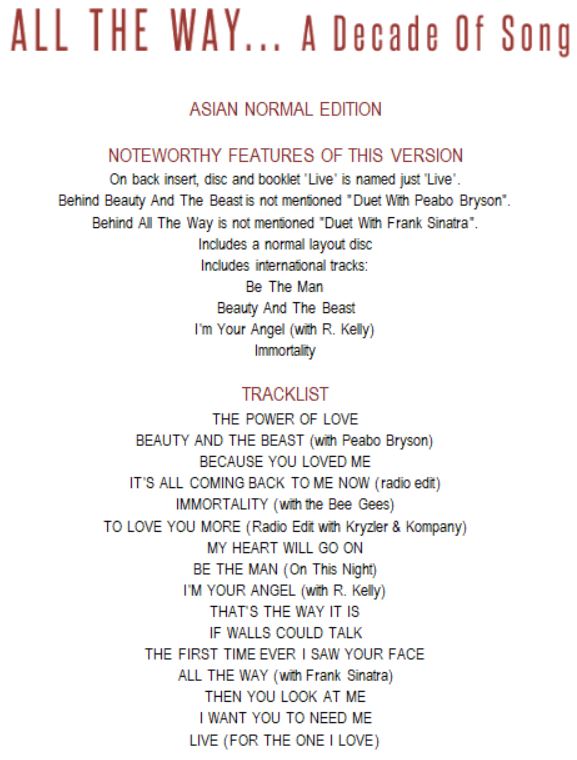 ALL THE WAY... A Decade Of Song

ASIAN NORMAL EDITION

NOTEWORTHY FEATURES OF THIS VERSION
On back insert, disc and booklet 'Live' is named just 'Live'.
Behind Beauty And The Beast is not mentioned "Duet With Peabo Bryson".
Behind All The Way is not mentioned "Duet With Frank Sinatra".
Includes a normal layout disc
Includes international tracks:
Be The Man
Beauty And The Beast
I'm Your Angel (with R. Kelly)
Immortality

TRACKLIST
THE POWER OF LOVE
BEAUTY AND THE BEAST (with Peabo Bryson)
BECAUSE YOU LOVED ME
IT'S ALL COMING BACK TO ME NOW (radio edit)
IMMORTALITY (with the Bee Gees)
TO LOVE YOU MORE (Radio Edit with Kryzler & Kompany)
MY HEART WILL GO ON
BE THE MAN (On This Night)
I'M YOUR ANGEL (with R. Kelly)
THAT'S THE WAY IT IS
IF WALLS COULD TALK
THE FIRST TIME EVER I SAW YOUR FACE
ALL THE WAY (with Frank Sinatra)
THEN YOU LOOK AT ME
I WANT YOU TO NEED ME
LIVE (FOR THE ONE I LOVE)